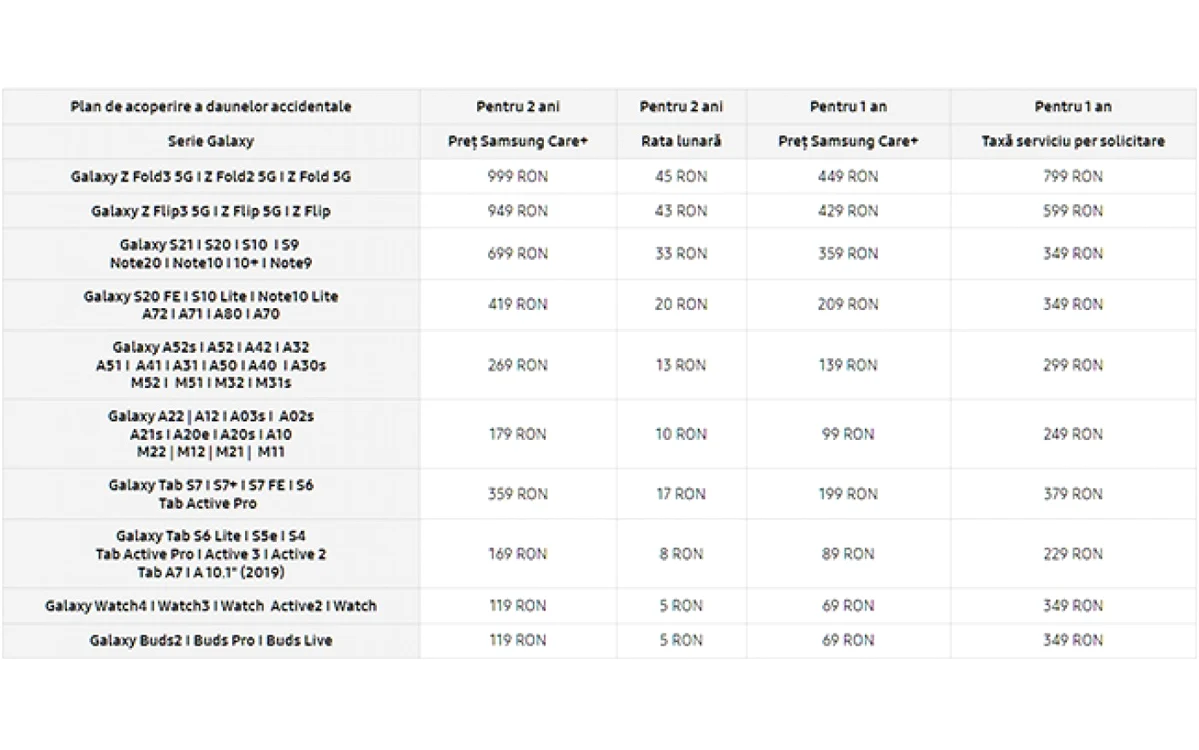 | Plan de acoperire a daunelor accidentale | Pentru 2 ani | Pentru 2 ani | Pentru 1 an | Pentru 1 an |
|---|---|---|---|---|
| Serie Galaxy | Preț Samsung Care+ | Rata lunară | Preț Samsung Care+ | Taxă serviciu per solicitare |
| Galaxy Z Fold3 5G I Z Fold2 5G I Z Fold 5G | 999 RON | 45 RON | 449 RON | 799 RON |
| Galaxy Z Flip3 5G I Z Flip 5G I Z Flip | 949 RON | 43 RON | 429 RON | 599 RON |
| Galaxy S21 I S20 I S10 I S9 Note20 I Note10 I 10+ I Note9 | 699 RON | 33 RON | 359 RON | 349 RON |
| Galaxy S20 FE I S10 Lite I Note10 Lite A72 I A71 I A80 I A70 | 419 RON | 20 RON | 209 RON | 349 RON |
| Galaxy A52s I A52 I A42 I A32 A51 I A41 I A31 I A50 I A40 I A30s M52 I M51 I M32 I M31s | 269 RON | 13 RON | 139 RON | 299 RON |
| Galaxy A22 \| A12 I A03s I A02s A21s I A20e I A20s I A10 M22 \| M12 \| M21 \| M11 | 179 RON | 10 RON | 99 RON | 249 RON |
| Galaxy Tab S7 I S7+ I S7 FE I S6 Tab Active Pro | 359 RON | 17 RON | 199 RON | 379 RON |
| Galaxy Tab S6 Lite I S5e I S4 Tab Active Pro I Active 3 I Active 2 Tab A7 I A 10.1" (2019) | 169 RON | 8 RON | 89 RON | 229 RON |
| Galaxy Watch4 I Watch3 I Watch Active2 I Watch | 119 RON | 5 RON | 69 RON | 349 RON |
| Galaxy Buds2 I Buds Pro I Buds Live | 119 RON | 5 RON | 69 RON | 349 RON |